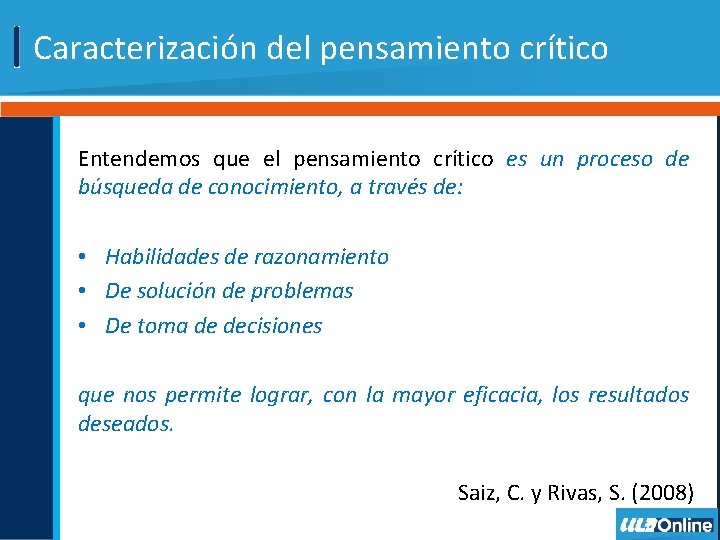 Caracterización del pensamiento crítico

Entendemos que el pensamiento crítico es un proceso de búsqueda de conocimiento, a través de:

• Habilidades de razonamiento
• De solución de problemas
• De toma de decisiones

que nos permite lograr, con la mayor eficacia, los resultados deseados.

Saiz, C. y Rivas, S. (2008)

ULA Online